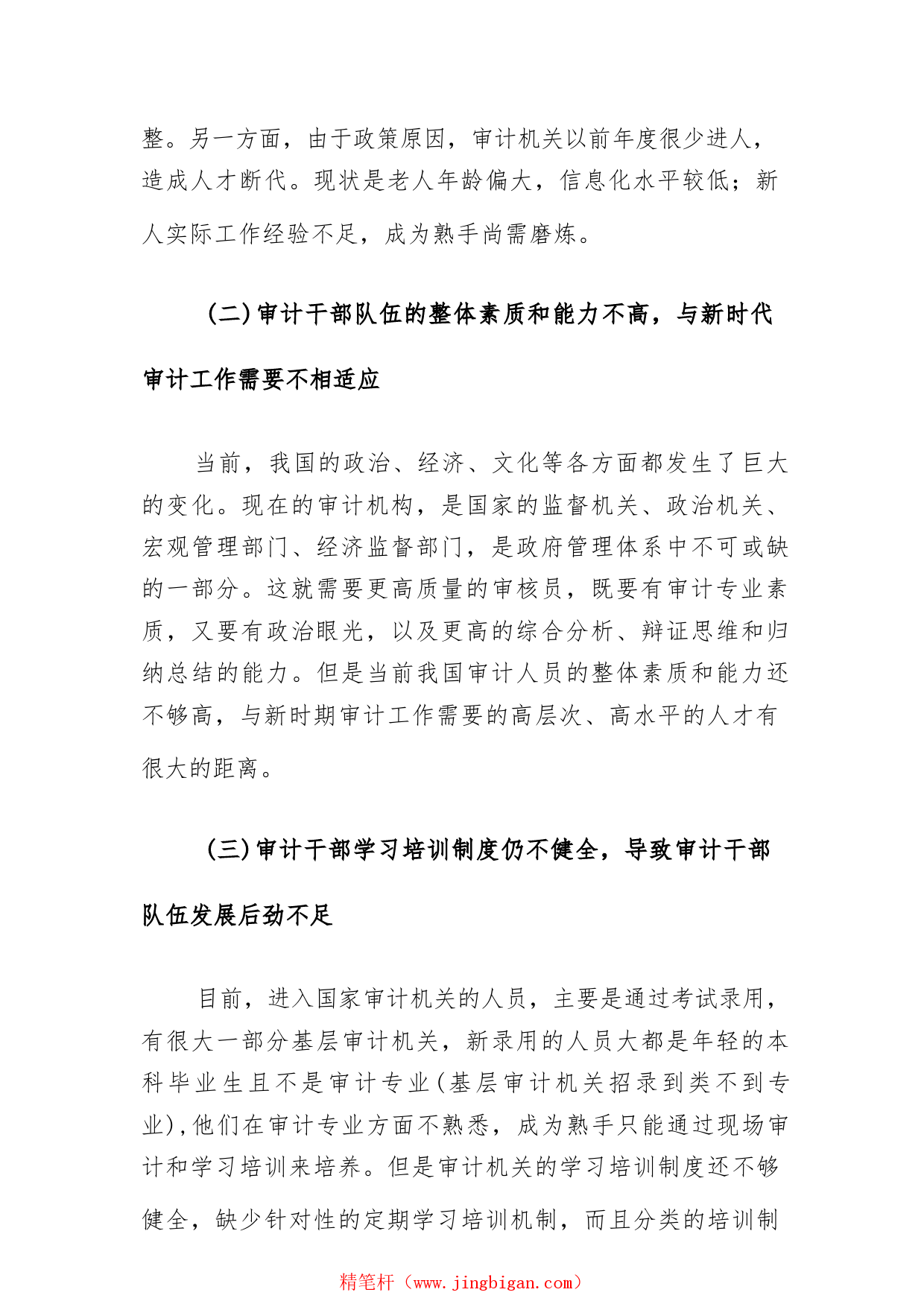 整。另一方面，由于政策原因，审计机关以前年度很少进人，造成人才断代。现状是老人年龄偏大，信息化水平较低；新人实际工作经验不足，成为熟手尚需磨炼。

(二)审计干部队伍的整体素质和能力不高，与新时代审计工作需要不相适应

当前，我国的政治、经济、文化等各方面都发生了巨大的变化。现在的审计机构，是国家的监督机关、政治机关、宏观管理部门、经济监督部门，是政府管理体系中不可或缺的一部分。这就需要更高质量的审核员，既要有审计专业素质，又要有政治眼光，以及更高的综合分析、辩证思维和归纳总结的能力。但是当前我国审计人员的整体素质和能力还不够高，与新时期审计工作需要的高层次、高水平的人才有很大的距离。

(三)审计干部学习培训制度仍不健全，导致审计干部队伍发展后劲不足

目前，进入国家审计机关的人员，主要是通过考试录用，有很大一部分基层审计机关，新录用的人员大都是年轻的本科毕业生且不是审计专业(基层审计机关招录到类不到专业),他们在审计专业方面不熟悉，成为熟手只能通过现场审计和学习培训来培养。但是审计机关的学习培训制度还不够健全，缺少针对性的定期学习培训机制，而且分类的培训制

精笔杆（www.jingbigan.com）